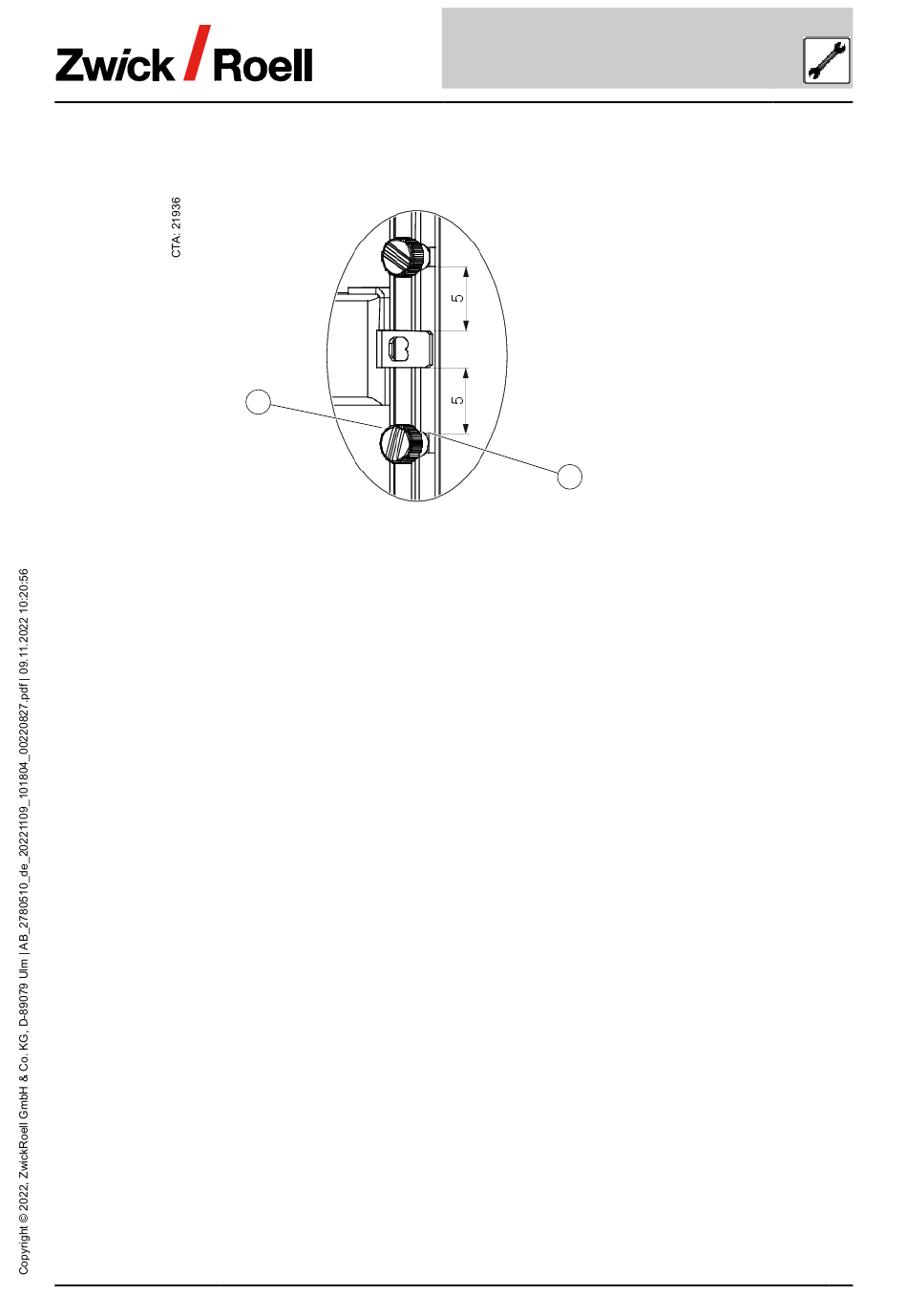 Zwick / Roell

CTA: 21936

5

5

Copyright © 2022, ZwickRoell GmbH & Co. KG, D-89079 Ulm | AB_2780510_de_20221109_101804_00220827.pdf | 09.11.2022 10:20:56